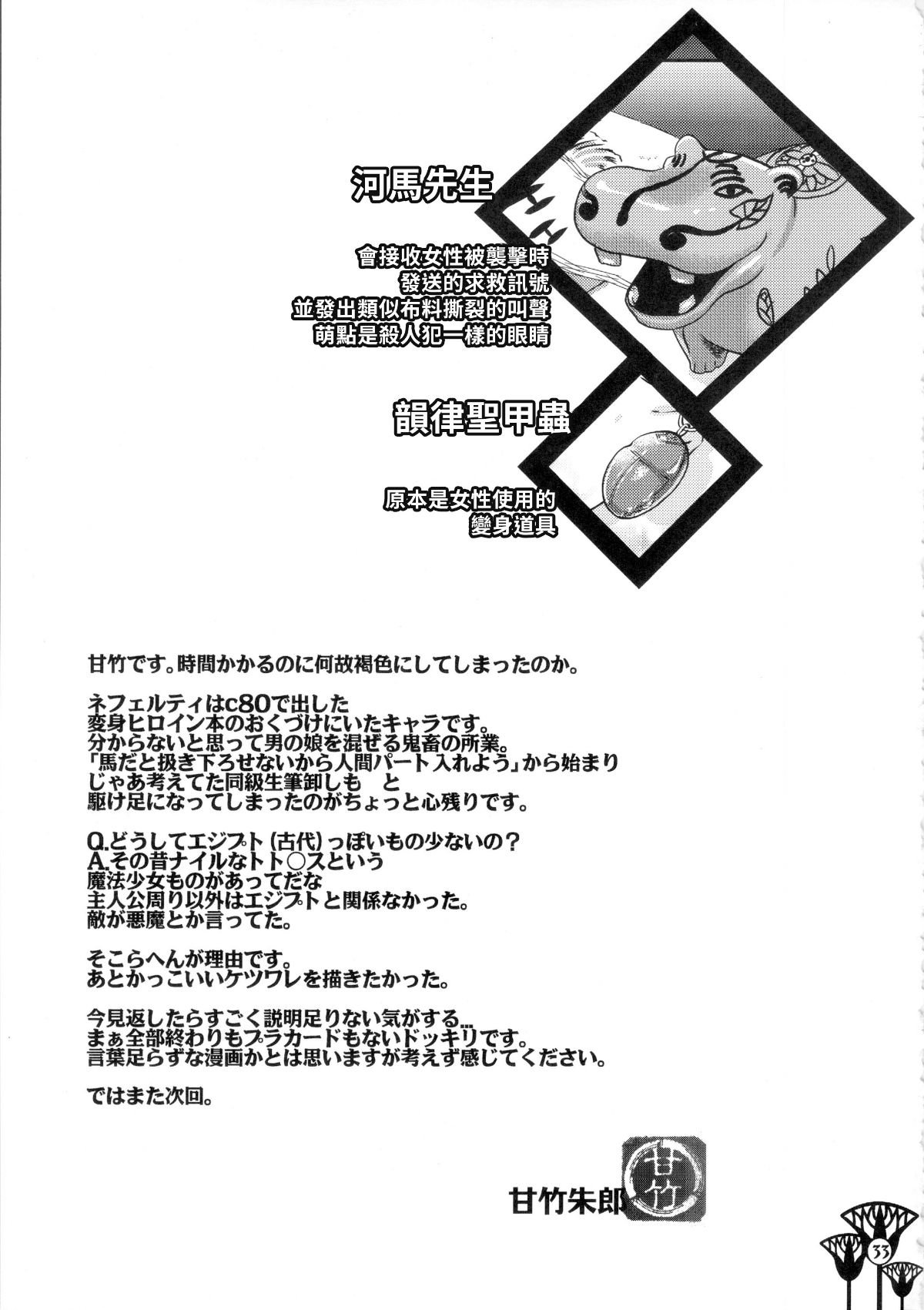 河馬先生

會接收女性被襲擊時
發送的求救訊號
並發出類似布料撕裂的叫聲
萌點是殺人犯一樣的眼睛

韻律聖甲蟲

原本是女性使用的
變身道具

甘竹です。時間かかるのに何故褐色にしてしまったのか。

ネフェルティはc80で出した
変身ヒロイン本のおくづけにいたキャラです。
分からないと思って男の娘を混ぜる鬼畜の所業。
「馬だと扱き下ろせないから人間パート入れよう」から始まり
じゃあ考えてた同級生筆卸しも　と
駆け足になってしまったのがちょっと心残りです。

Q.どうしてエジプト(古代)っぽいもの少ないの？
A.その昔ナイルなトト○スという
魔法少女ものがあってだな
主人公周り以外はエジプトと関係なかった。
敵が悪魔とか言ってた。

そこらへんが理由です。
あとかっこいいケツワレを描きたかった。

今見返したらすごく説明足りない気がする…
まぁ全部終わりもプラカードもないドッキリです。
言葉足らずな漫画かとは思いますが考えず感じてください。

ではまた次回。

甘竹朱郎 甘竹

33